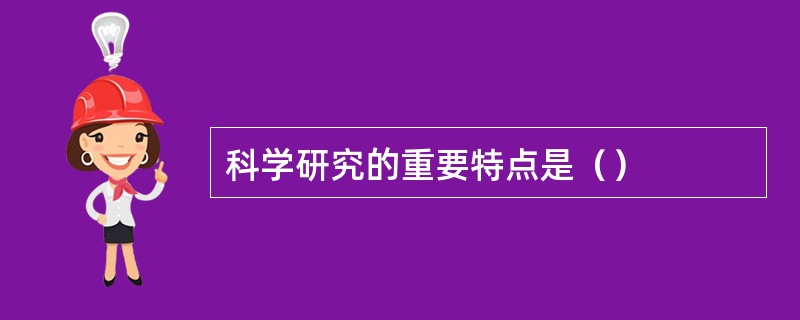 科学研究的重要特点是（）